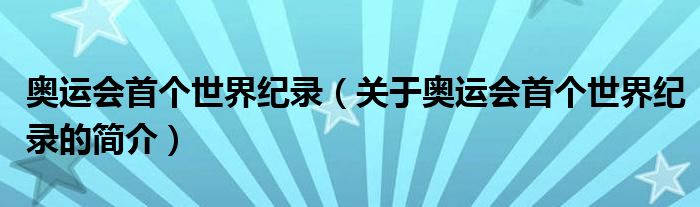 奥运会首个世界纪录（关于奥运会首个世界纪录的简介）